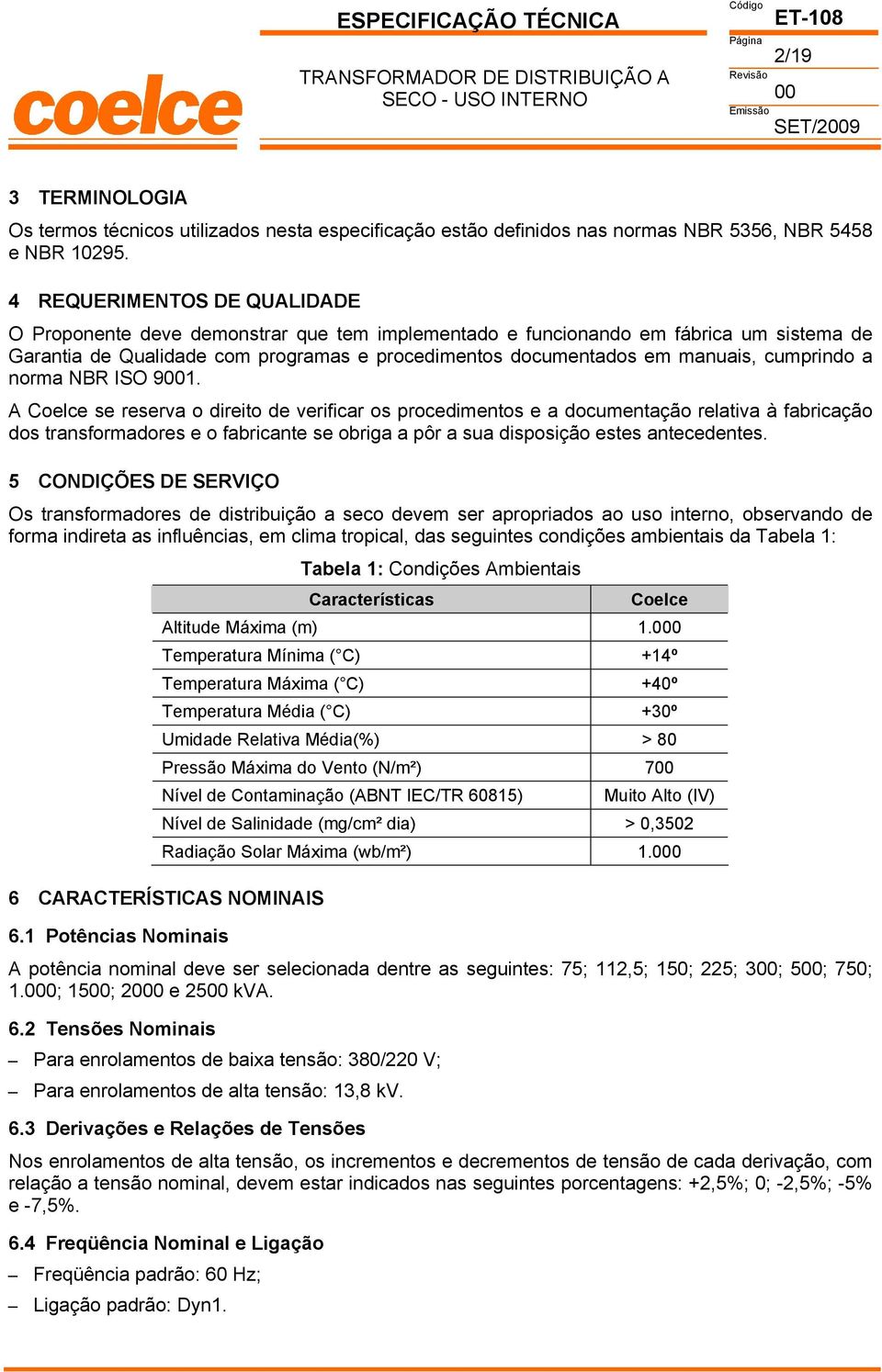 coelce

ESPECIFICAÇÃO TÉCNICA

TRANSFORMADOR DE DISTRIBUIÇÃO A SECO - USO INTERNO

Código
ET-108
Página
2/19
Revisão
00
Emissão
SET/2009

3 TERMINOLOGIA

Os termos técnicos utilizados nesta especificação estão definidos nas normas NBR 5356, NBR 5458 e NBR 10295.

4 REQUERIMENTOS DE QUALIDADE

O Proponente deve demonstrar que tem implementado e funcionando em fábrica um sistema de Garantia de Qualidade com programas e procedimentos documentados em manuais, cumprindo a norma NBR ISO 9001.

A Coelce se reserva o direito de verificar os procedimentos e a documentação relativa à fabricação dos transformadores e o fabricante se obriga a pôr a sua disposição estes antecedentes.

5 CONDIÇÕES DE SERVIÇO

Os transformadores de distribuição a seco devem ser apropriados ao uso interno, observando de forma indireta as influências, em clima tropical, das seguintes condições ambientais da Tabela 1:

Tabela 1: Condições Ambientais

| Características | Coelce |
|---|---|
| Altitude Máxima (m) | 1.000 |
| Temperatura Mínima (°C) | +14º |
| Temperatura Máxima (°C) | +40º |
| Temperatura Média (°C) | +30º |
| Umidade Relativa Média(%) | > 80 |
| Pressão Máxima do Vento (N/m²) | 700 |
| Nível de Contaminação (ABNT IEC/TR 60815) | Muito Alto (IV) |
| Nível de Salinidade (mg/cm² dia) | > 0,3502 |
| Radiação Solar Máxima (wb/m²) | 1.000 |

6 CARACTERÍSTICAS NOMINAIS

6.1 Potências Nominais

A potência nominal deve ser selecionada dentre as seguintes: 75; 112,5; 150; 225; 300; 500; 750; 1.000; 1500; 2000 e 2500 kVA.

6.2 Tensões Nominais

– Para enrolamentos de baixa tensão: 380/220 V;

– Para enrolamentos de alta tensão: 13,8 kV.

6.3 Derivações e Relações de Tensões

Nos enrolamentos de alta tensão, os incrementos e decrementos de tensão de cada derivação, com relação a tensão nominal, devem estar indicados nas seguintes porcentagens: +2,5%; 0; -2,5%; -5% e -7,5%.

6.4 Freqüência Nominal e Ligação

– Freqüência padrão: 60 Hz;

– Ligação padrão: Dyn1.